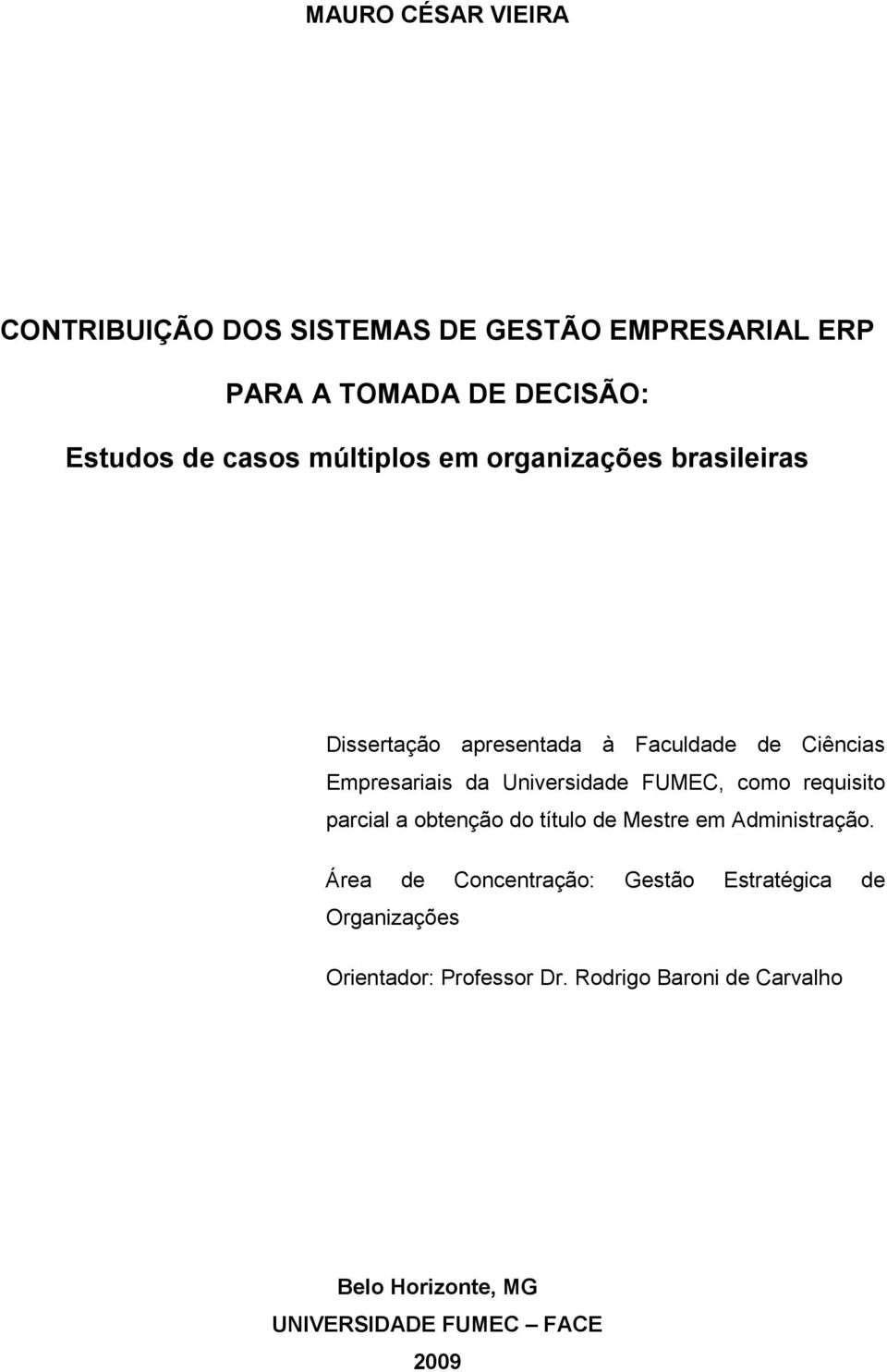 MAURO CÉSAR VIEIRA

CONTRIBUIÇÃO DOS SISTEMAS DE GESTÃO EMPRESARIAL ERP

PARA A TOMADA DE DECISÃO:

Estudos de casos múltiplos em organizações brasileiras

Dissertação apresentada à Faculdade de Ciências Empresariais da Universidade FUMEC, como requisito parcial a obtenção do título de Mestre em Administração.

Área de Concentração: Gestão Estratégica de Organizações

Orientador: Professor Dr. Rodrigo Baroni de Carvalho

Belo Horizonte, MG

UNIVERSIDADE FUMEC – FACE

2009